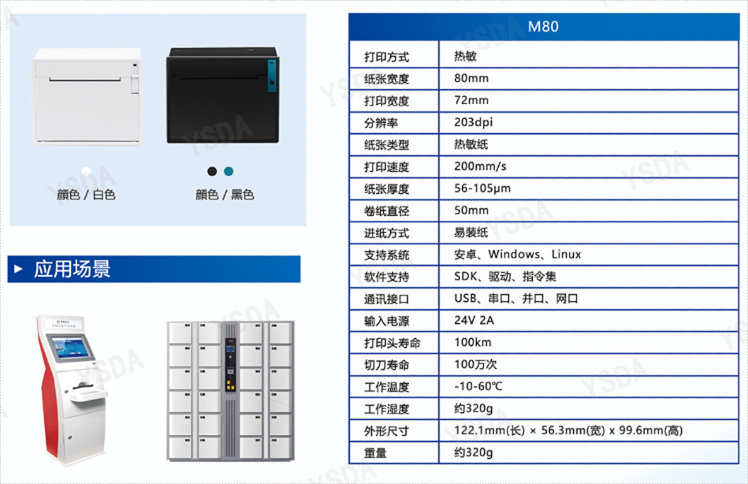 顏色 / 白色

顏色 / 黑色

应用场景

| M80 | |
|---|---|
| 打印方式 | 热敏 |
| 纸张宽度 | 80mm |
| 打印宽度 | 72mm |
| 分辨率 | 203dpi |
| 纸张类型 | 热敏纸 |
| 打印速度 | 200mm/s |
| 纸张厚度 | 56-105μm |
| 卷纸直径 | 50mm |
| 进纸方式 | 易装纸 |
| 支持系统 | 安卓、Windows、Linux |
| 软件支持 | SDK、驱动、指令集 |
| 通讯接口 | USB、串口、并口、网口 |
| 输入电源 | 24V 2A |
| 打印头寿命 | 100km |
| 切刀寿命 | 100万次 |
| 工作温度 | -10-60℃ |
| 工作湿度 | 约320g |
| 外形尺寸 | 122.1mm(长) × 56.3mm(宽) x 99.6mm(高) |
| 重量 | 约320g |

YSDA